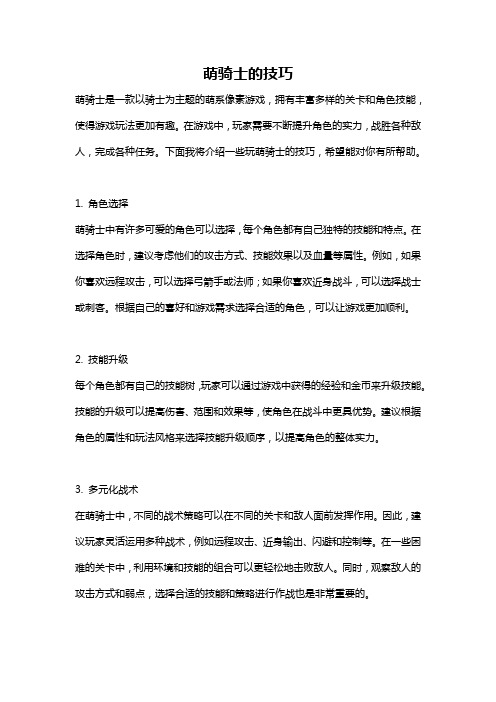 萌骑士的技巧

萌骑士是一款以骑士为主题的萌系像素游戏，拥有丰富多样的关卡和角色技能，使得游戏玩法更加有趣。在游戏中，玩家需要不断提升角色的实力，战胜各种敌人，完成各种任务。下面我将介绍一些玩萌骑士的技巧，希望能对你有所帮助。

1. 角色选择

萌骑士中有许多可爱的角色可以选择，每个角色都有自己独特的技能和特点。在选择角色时，建议考虑他们的攻击方式、技能效果以及血量等属性。例如，如果你喜欢远程攻击，可以选择弓箭手或法师；如果你喜欢近身战斗，可以选择战士或刺客。根据自己的喜好和游戏需求选择合适的角色，可以让游戏更加顺利。

2. 技能升级

每个角色都有自己的技能树，玩家可以通过游戏中获得的经验和金币来升级技能。技能的升级可以提高伤害、范围和效果等，使角色在战斗中更具优势。建议根据角色的属性和玩法风格来选择技能升级顺序，以提高角色的整体实力。

3. 多元化战术

在萌骑士中，不同的战术策略可以在不同的关卡和敌人面前发挥作用。因此，建议玩家灵活运用多种战术，例如远程攻击、近身输出、闪避和控制等。在一些困难的关卡中，利用环境和技能的组合可以更轻松地击败敌人。同时，观察敌人的攻击方式和弱点，选择合适的技能和策略进行作战也是非常重要的。